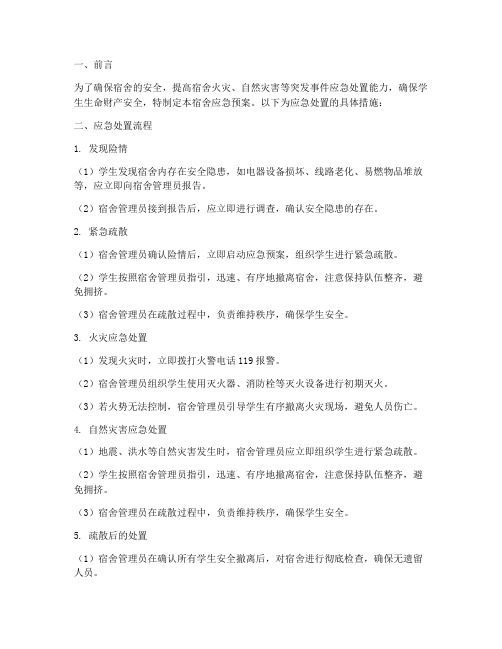 一、前言

为了确保宿舍的安全，提高宿舍火灾、自然灾害等突发事件应急处置能力，确保学生生命财产安全，特制定本宿舍应急预案。以下为应急处置的具体措施：

二、应急处置流程

1. 发现险情

（1）学生发现宿舍内存在安全隐患，如电器设备损坏、线路老化、易燃物品堆放等，应立即向宿舍管理员报告。

（2）宿舍管理员接到报告后，应立即进行调查，确认安全隐患的存在。

2. 紧急疏散

（1）宿舍管理员确认险情后，立即启动应急预案，组织学生进行紧急疏散。

（2）学生按照宿舍管理员指引，迅速、有序地撤离宿舍，注意保持队伍整齐，避免拥挤。

（3）宿舍管理员在疏散过程中，负责维持秩序，确保学生安全。

3. 火灾应急处置

（1）发现火灾时，立即拨打火警电话 119 报警。

（2）宿舍管理员组织学生使用灭火器、消防栓等灭火设备进行初期灭火。

（3）若火势无法控制，宿舍管理员引导学生有序撤离火灾现场，避免人员伤亡。

4. 自然灾害应急处置

（1）地震、洪水等自然灾害发生时，宿舍管理员应立即组织学生进行紧急疏散。

（2）学生按照宿舍管理员指引，迅速、有序地撤离宿舍，注意保持队伍整齐，避免拥挤。

（3）宿舍管理员在疏散过程中，负责维持秩序，确保学生安全。

5. 疏散后的处置

（1）宿舍管理员在确认所有学生安全撤离后，对宿舍进行彻底检查，确保无遗留人员。